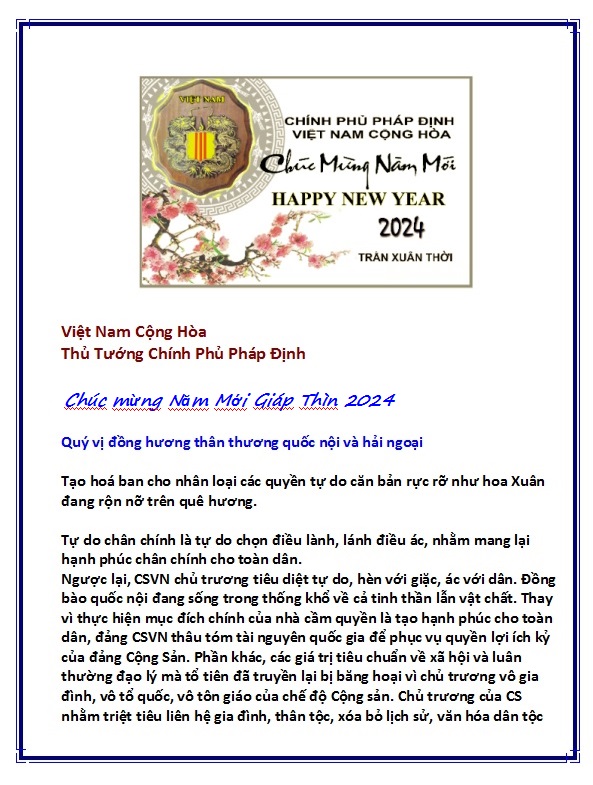 VIỆT NAM

CHÍNH PHỦ PHÁP ĐỊNH
VIỆT NAM CỘNG HÒA

Chúc Mừng Năm Mới

HAPPY NEW YEAR
2024

TRẦN XUÂN THỜI

Việt Nam Cộng Hòa
Thủ Tướng Chính Phủ Pháp Định

Chúc mừng Năm Mới Giáp Thìn 2024

Quý vị đồng hương thân thương quốc nội và hải ngoại

Tạo hoá ban cho nhân loại các quyền tự do căn bản rực rỡ như hoa Xuân đang rộn nở trên quê hương.

Tự do chân chính là tự do chọn điều lành, lánh điều ác, nhằm mang lại hạnh phúc chân chính cho toàn dân.
Ngược lại, CSVN chủ trương tiêu diệt tự do, hèn với giặc, ác với dân. Đồng bào quốc nội đang sống trong thống khổ về cả tinh thần lẫn vật chất. Thay vì thực hiện mục đích chính của nhà cầm quyền là tạo hạnh phúc cho toàn dân, đảng CSVN thâu tóm tài nguyên quốc gia để phục vụ quyền lợi ích kỷ của đảng Cộng Sản. Phần khác, các giá trị tiêu chuẩn về xã hội và luân thường đạo lý mà tổ tiên đã truyền lại bị băng hoại vì chủ trương vô gia đình, vô tổ quốc, vô tôn giáo của chế độ Cộng sản. Chủ trương của CS nhằm triệt tiêu liên hệ gia đình, thân tộc, xóa bỏ lịch sử, văn hóa dân tộc